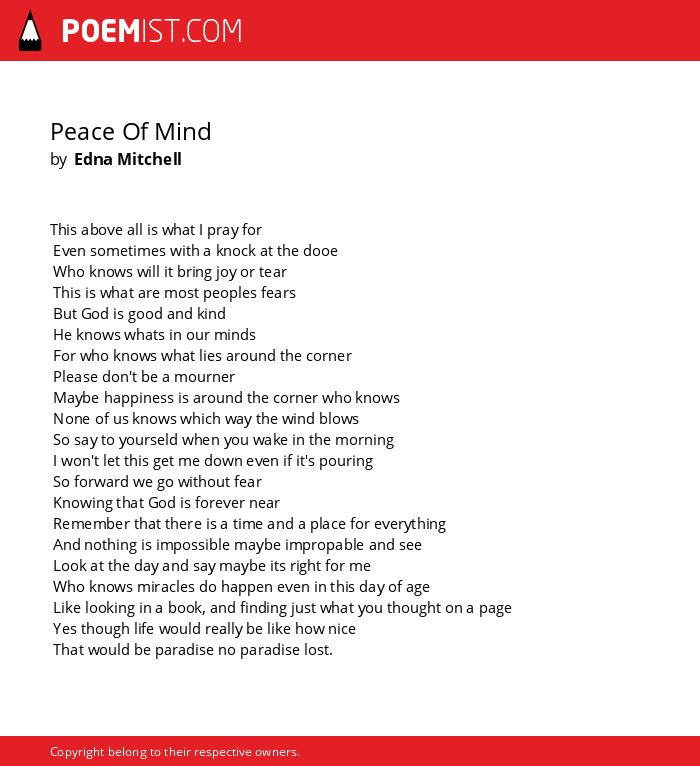 POEMIST.COM

Peace Of Mind
by Edna Mitchell

This above all is what I pray for
Even sometimes with a knock at the dooe
Who knows will it bring joy or tear
This is what are most peoples fears
But God is good and kind
He knows whats in our minds
For who knows what lies around the corner
Please don't be a mourner
Maybe happiness is around the corner who knows
None of us knows which way the wind blows
So say to yourseld when you wake in the morning
I won't let this get me down even if it's pouring
So forward we go without fear
Knowing that God is forever near
Remember that there is a time and a place for everything
And nothing is impossible maybe impropable and see
Look at the day and say maybe its right for me
Who knows miracles do happen even in this day of age
Like looking in a book, and finding just what you thought on a page
Yes though life would really be like how nice
That would be paradise no paradise lost.

Copyright belong to their respective owners.